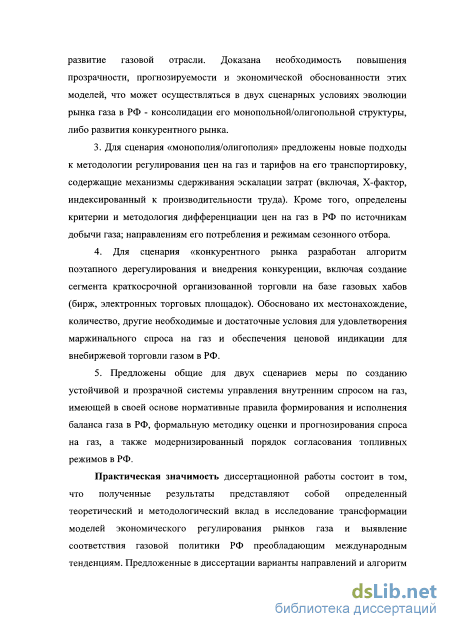 развитие газовой отрасли. Доказана необходимость повышения прозрачности, прогнозируемости и экономической обоснованности этих моделей, что может осуществляться в двух сценарных условиях эволюции рынка газа в РФ - консолидации его монопольной/олигопольной структуры, либо развития конкурентного рынка.

3. Для сценария «монополия/олигополия» предложены новые подходы к методологии регулирования цен на газ и тарифов на его транспортировку, содержащие механизмы сдерживания эскалации затрат (включая, Х-фактор, индексированный к производительности труда). Кроме того, определены критерии и методология дифференциации цен на газ в РФ по источникам добычи газа; направлениям его потребления и режимам сезонного отбора.

4. Для сценария «конкурентного рынка разработан алгоритм поэтапного дерегулирования и внедрения конкуренции, включая создание сегмента краткосрочной организованной торговли на базе газовых хабов (бирж, электронных торговых площадок). Обосновано их местонахождение, количество, другие необходимые и достаточные условия для удовлетворения маржинального спроса на газ и обеспечения ценовой индикации для внебиржевой торговли газом в РФ.

5. Предложены общие для двух сценариев меры по созданию устойчивой и прозрачной системы управления внутренним спросом на газ, имеющей в своей основе нормативные правила формирования и исполнения баланса газа в РФ, формальную методику оценки и прогнозирования спроса на газ, а также модернизированный порядок согласования топливных режимов в РФ.

Практическая значимость диссертационной работы состоит в том, что полученные результаты представляют собой определенный теоретический и методологический вклад в исследование трансформации моделей экономического регулирования рынков газа и выявление соответствия газовой политики РФ преобладающим международным тенденциям. Предложенные в диссертации варианты направлений и алгоритм

dsLib.net
библиотека диссертаций